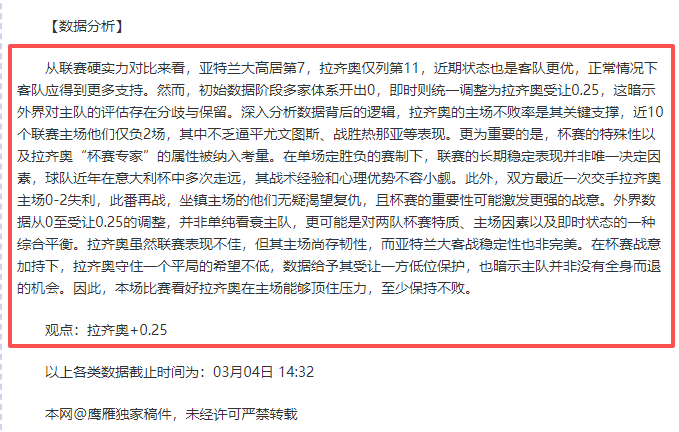 【数据分析】

从联赛硬实力对比来看，亚特兰大高居第7，拉齐奥仅列第11，近期状态也是客队更优，正常情况下客队应得到更多支持。然而，初始数据阶段多家体系开出0，即时则统一调整为拉齐奥受让0.25，这暗示外界对主队的评估存在分歧与保留。深入分析数据背后的逻辑，拉齐奥的主场不败率是其关键支撑，近10个联赛主场他们仅负2场，其中不乏逼平尤文图斯、战胜热那亚等表现。更为重要的是，杯赛的特殊性以及拉齐奥“杯赛专家”的属性被纳入考量。在单场定胜负的赛制下，联赛的长期稳定表现并非唯一决定因素，球队近年在意大利杯中多次走远，其战术经验和心理优势不容小觑。此外，双方最近一次交手拉齐奥主场0-2失利，此番再战，坐镇主场的他们无疑渴望复仇，且杯赛的重要性可能激发更强的战意。外界数据从0至受让0.25的调整，并非单纯看衰主队，更可能是对两队杯赛特质、主场因素以及即时状态的一种综合平衡。拉齐奥虽然联赛表现不佳，但其主场尚存韧性，而亚特兰大客战稳定性也非完美。在杯赛战意加持下，拉齐奥守住一个平局的希望不低，数据给予其受让一方低位保护，也暗示主队并非没有全身而退的机会。因此，本场比赛看好拉齐奥在主场能够顶住压力，至少保持不败。

观点：拉齐奥+0.25

以上各类数据截止时间为：03月04日 14:32

本网@鹰雁独家稿件，未经许可严禁转载